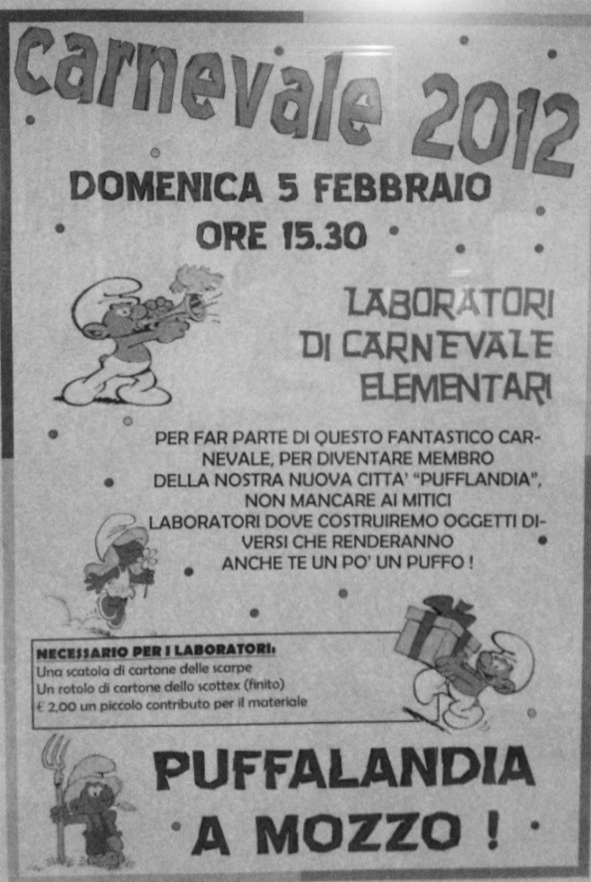 Carnevale 2012

DOMENICA 5 FEBBRAIO
ORE 15.30

LABORATORI
DI CARNEVALE
ELEMENTARI

PER FAR PARTE DI QUESTO FANTASTICO CARNEVALE, PER DIVENTARE MEMBRO DELLA NOSTRA NUOVA CITTA' "PUFFLANDIA", NON MANCARE AI MITICI LABORATORI DOVE COSTRUIREMO OGGETTI DIVERSI CHE RENDERANNO ANCHE TE UN PO' UN PUFFO !

NECESSARIO PER I LABORATORI:
Una scatola di cartone delle scarpe
Un rotolo di cartone dello scottex (finito)
€ 2,00 un piccolo contributo per il materiale

PUFFALANDIA
A MOZZO !